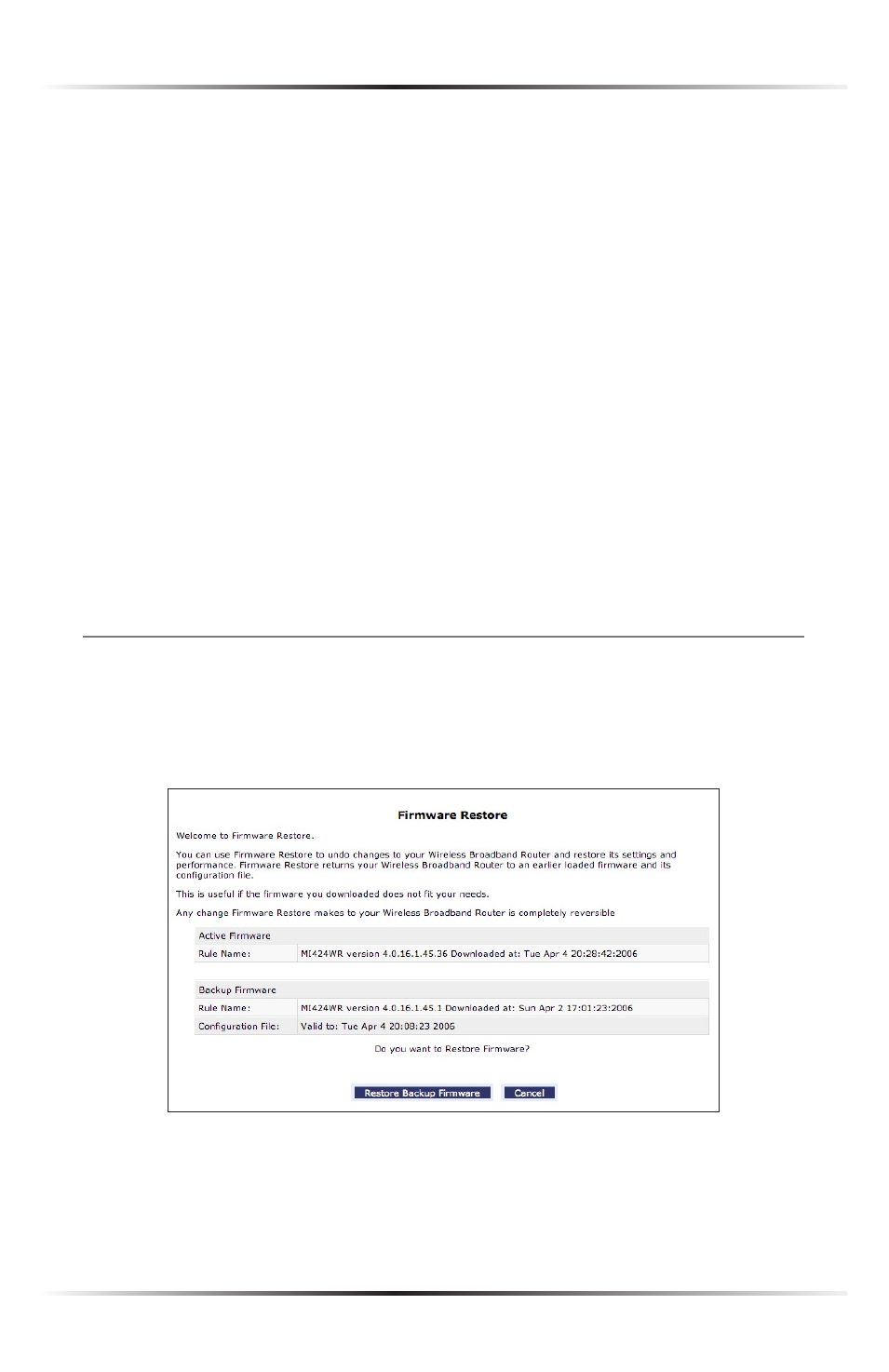 Firmware Restore

Welcome to Firmware Restore.

You can use Firmware Restore to undo changes to your Wireless Broadband Router and restore its settings and performance. Firmware Restore returns your Wireless Broadband Router to an earlier loaded firmware and its configuration file.

This is useful if the firmware you downloaded does not fit your needs.

Any change Firmware Restore makes to your Wireless Broadband Router is completely reversible

| Active Firmware | |
|---|---|
| Rule Name: | MI424WR version 4.0.16.1.45.36 Downloaded at: Tue Apr 4 20:28:42:2006 |

| Backup Firmware | |
|---|---|
| Rule Name: | MI424WR version 4.0.16.1.45.1 Downloaded at: Sun Apr 2 17:01:23:2006 |
| Configuration File: | Valid to: Tue Apr 4 20:08:23 2006 |

Do you want to Restore Firmware?

Restore Backup Firmware Cancel